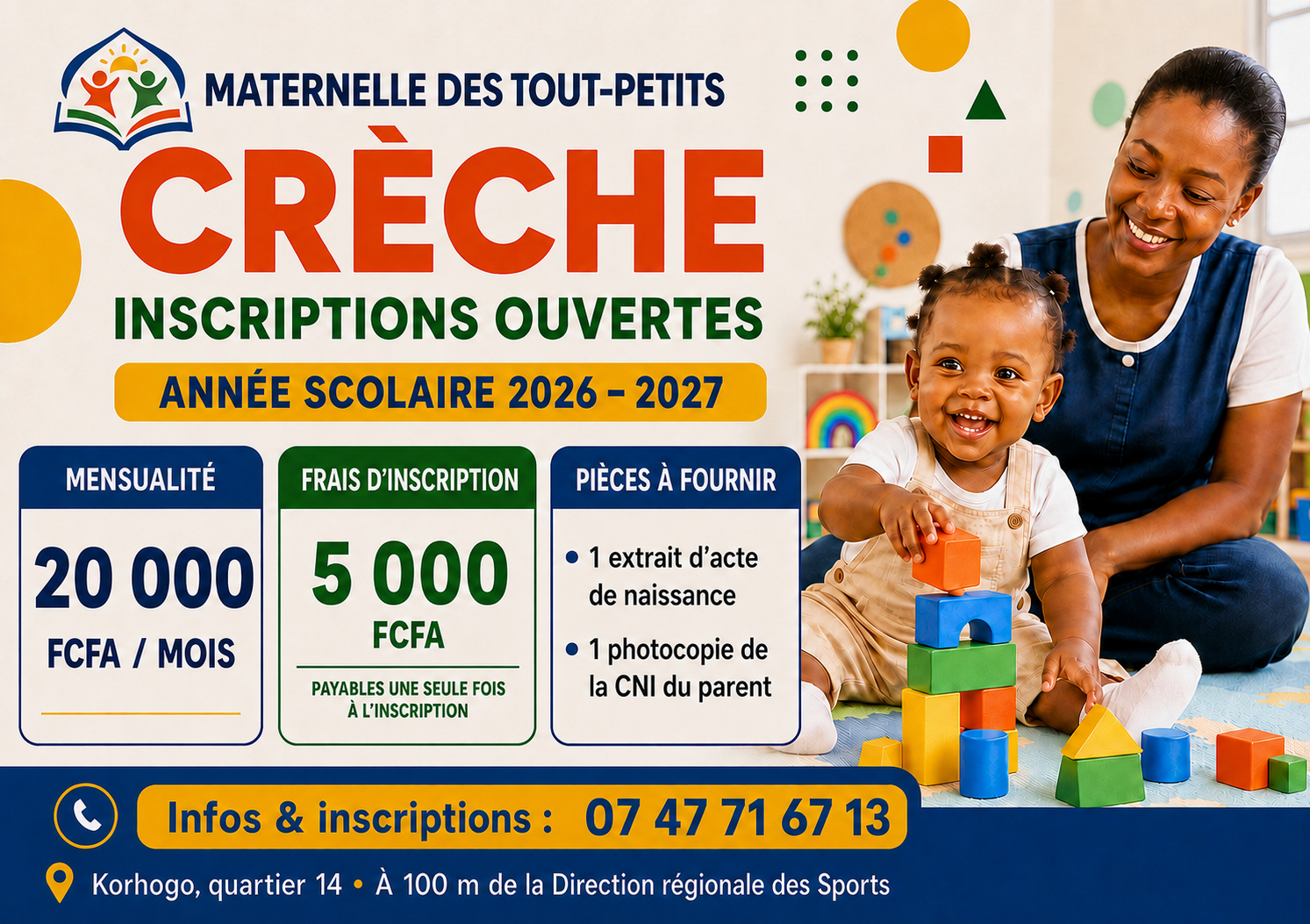 MATERNELLE DES TOUT-PETITS

CRÈCHE

INSCRIPTIONS OUVERTES

ANNÉE SCOLAIRE 2026 – 2027

MENSUALITÉ

20 000
FCFA / MOIS

FRAIS D'INSCRIPTION

5 000
FCFA

PAYABLES UNE SEULE FOIS À L'INSCRIPTION

PIÈCES À FOURNIR

• 1 extrait d'acte de naissance
• 1 photocopie de la CNI du parent

Infos & inscriptions : 07 47 71 67 13

Korhogo, quartier 14 • À 100 m de la Direction régionale des Sports